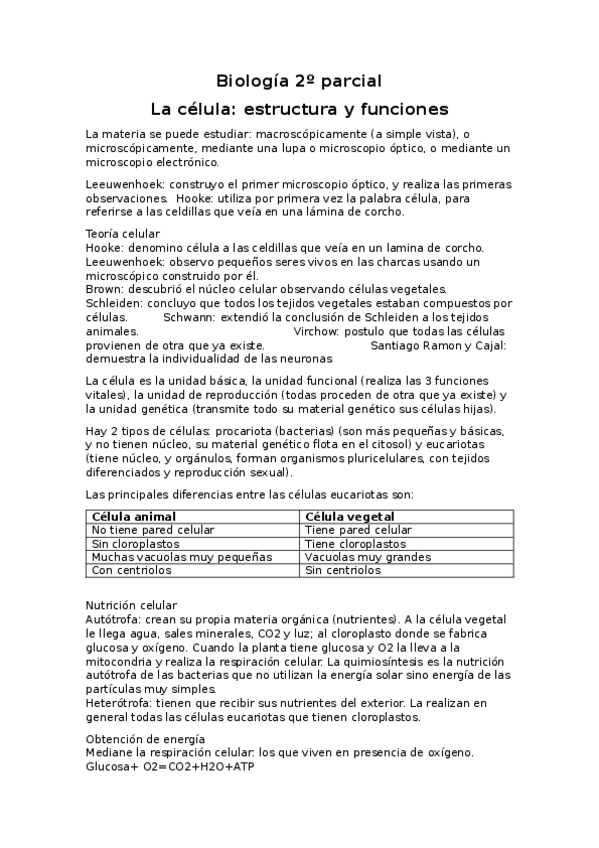 Biología 2º parcial

La célula: estructura y funciones

La materia se puede estudiar: macroscópicamente (a simple vista), o microscópicamente, mediante una lupa o microscopio óptico, o mediante un microscopio electrónico.

Leeuwenhoek: construyo el primer microscopio óptico, y realiza las primeras observaciones. Hooke: utiliza por primera vez la palabra célula, para referirse a las celdillas que veía en una lámina de corcho.

Teoría celular
Hooke: denomino célula a las celdillas que veía en un lamina de corcho.
Leeuwenhoek: observo pequeños seres vivos en las charcas usando un microscópico construido por él.
Brown: descubrió el núcleo celular observando células vegetales.
Schleiden: concluyo que todos los tejidos vegetales estaban compuestos por células. Schwann: extendió la conclusión de Schleiden a los tejidos animales. Virchow: postulo que todas las células provienen de otra que ya existe. Santiago Ramon y Cajal: demuestra la individualidad de las neuronas

La célula es la unidad básica, la unidad funcional (realiza las 3 funciones vitales), la unidad de reproducción (todas proceden de otra que ya existe) y la unidad genética (transmite todo su material genético sus células hijas).

Hay 2 tipos de células: procariota (bacterias) (son más pequeñas y básicas, y no tienen núcleo, su material genético flota en el citosol) y eucariotas (tiene núcleo, y orgánulos, forman organismos pluricelulares, con tejidos diferenciados y reproducción sexual).

Las principales diferencias entre las células eucariotas son:

| Célula animal | Célula vegetal |
|---|---|
| No tiene pared celular | Tiene pared celular |
| Sin cloroplastos | Tiene cloroplastos |
| Muchas vacuolas muy pequeñas | Vacuolas muy grandes |
| Con centriolos | Sin centriolos |

Nutrición celular
Autótrofa: crean su propia materia orgánica (nutrientes). A la célula vegetal le llega agua, sales minerales, CO2 y luz; al cloroplasto donde se fabrica glucosa y oxígeno. Cuando la planta tiene glucosa y O2 la lleva a la mitocondria y realiza la respiración celular. La quimiosíntesis es la nutrición autótrofa de las bacterias que no utilizan la energía solar sino energía de las partículas muy simples.
Heterótrofa: tienen que recibir sus nutrientes del exterior. La realizan en general todas las células eucariotas que tienen cloroplastos.

Obtención de energía
Mediane la respiración celular: los que viven en presencia de oxígeno.
Glucosa+ O2=CO2+H2O+ATP